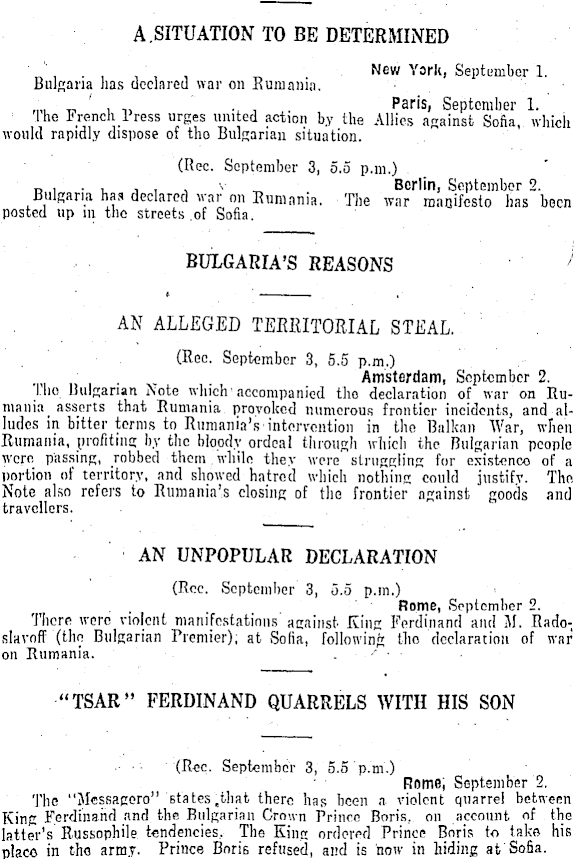 A SITUATION TO BE DETERMINED

New York, September 1.

Bulgaria has declared war on Rumania.

Paris, September 1.

The French Press urges united action by the Allies against Sofia, which would rapidly dispose of the Bulgarian situation.

(Rec. September 3, 5.5 p.m.)

Berlin, September 2.

Bulgaria has declared war on Rumania. The war manifesto has been posted up in the streets of Sofia.

BULGARIA'S REASONS

AN ALLEGED TERRITORIAL STEAL.

(Rec. September 3, 5.5 p.m.)

Amsterdam, September 2.

The Bulgarian Note which accompanied the declaration of war on Rumania asserts that Rumania provoked numerous frontier incidents, and alludes in bitter terms to Rumania's intervention in the Balkan War, when Rumania, profiting by the bloody ordeal through which the Bulgarian people were passing, robbed them while they were struggling for existence of a portion of territory, and showed hatred which nothing could justify. The Note also refers to Rumania's closing of the frontier against goods and travellers.

AN UNPOPULAR DECLARATION

(Rec. September 3, 5.5 p.m.)

Rome, September 2.

There were violent manifestations against King Ferdinand and M. Radoslavoff (the Bulgarian Premier), at Sofia, following the declaration of war on Rumania.

"TSAR" FERDINAND QUARRELS WITH HIS SON

(Rec. September 3, 5.5 p.m.)

Rome, September 2.

The "Messagero" states that there has been a violent quarrel between King Ferdinand and the Bulgarian Crown Prince Boris, on account of the latter's Russophile tendencies. The King ordered Prince Boris to take his place in the army. Prince Boris refused, and is now in hiding at Sofia.